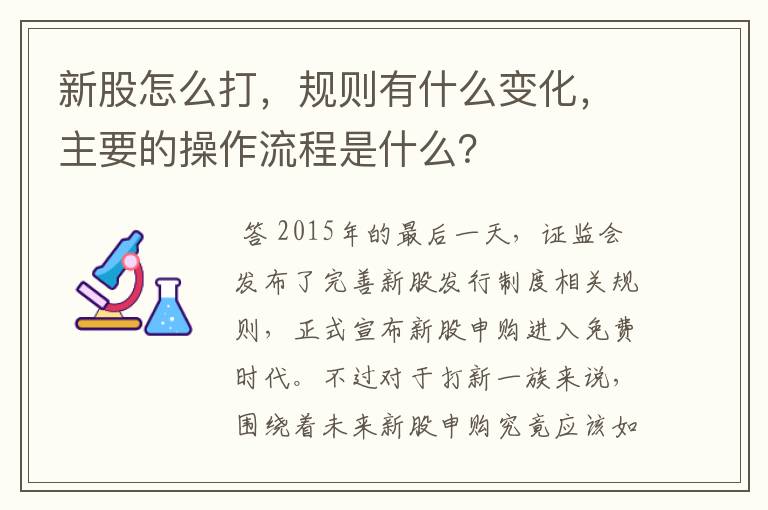 新股怎么打，规则有什么变化，主要的操作流程是什么？

答 2015年的最后一天，证监会发布了完善新股发行制度相关规则，正式宣布新股申购进入免费时代。不过对于打新一族来说，围绕着未来新股申购究竟应该如